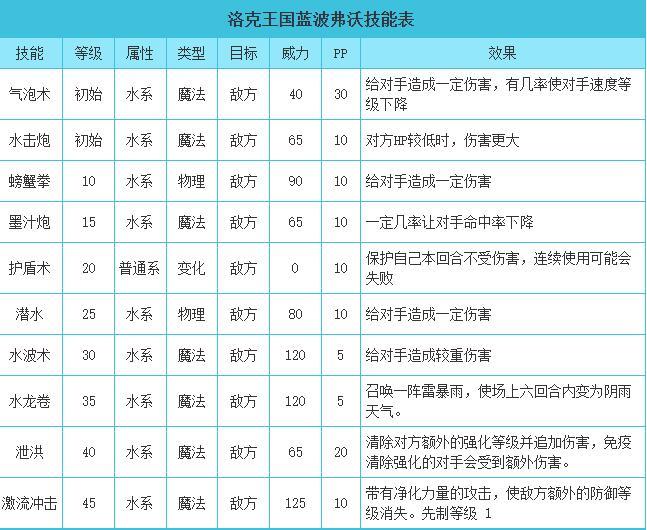 洛克王国蓝波弗沃技能表

| 技能 | 等级 | 属性 | 类型 | 目标 | 威力 | PP | 效果 |
|---|---|---|---|---|---|---|---|
| 气泡术 | 初始 | 水系 | 魔法 | 敌方 | 40 | 30 | 给对手造成一定伤害，有几率使对手速度等级下降 |
| 水击炮 | 初始 | 水系 | 魔法 | 敌方 | 65 | 10 | 对方HP较低时，伤害更大 |
| 螃蟹拳 | 10 | 水系 | 物理 | 敌方 | 90 | 10 | 给对手造成一定伤害 |
| 墨汁炮 | 15 | 水系 | 魔法 | 敌方 | 65 | 10 | 一定几率让对手命中率下降 |
| 护盾术 | 20 | 普通系 | 变化 | 敌方 | 0 | 10 | 保护自己本回合不受伤害，连续使用可能会失败 |
| 潜水 | 25 | 水系 | 物理 | 敌方 | 80 | 10 | 给对手造成一定伤害 |
| 水波术 | 30 | 水系 | 魔法 | 敌方 | 120 | 5 | 给对手造成较重伤害 |
| 水龙卷 | 35 | 水系 | 魔法 | 敌方 | 120 | 5 | 召唤一阵雷暴雨，使场上六回合内变为阴雨天气。 |
| 泄洪 | 40 | 水系 | 魔法 | 敌方 | 65 | 20 | 清除对方额外的强化等级并追加伤害，免疫清除强化的对手会受到额外伤害。 |
| 激流冲击 | 45 | 水系 | 魔法 | 敌方 | 125 | 10 | 带有净化力量的攻击，使敌方额外的防御等级消失。先制等级 1 |